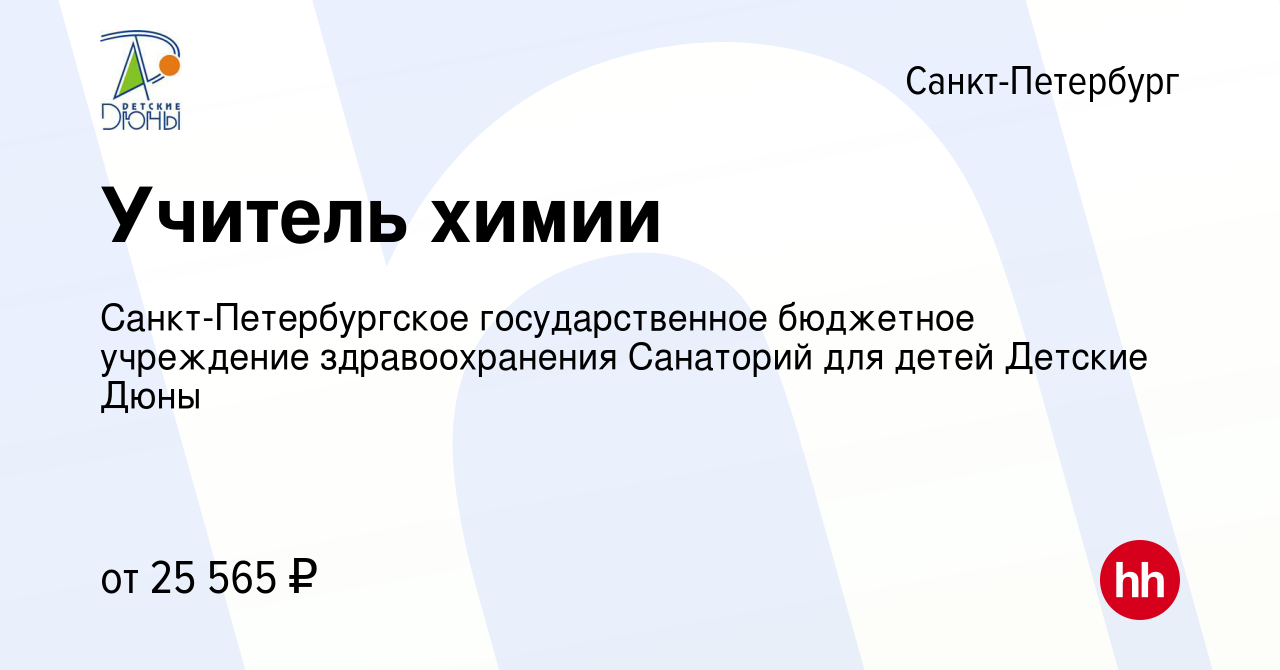 ДЕТСКИЕ
ДЮНЫ

Санкт-Петербург

Учитель химии

Санкт-Петербургское государственное бюджетное учреждение здравоохранения Санаторий для детей Детские Дюны

от 25 565 ₽

hh